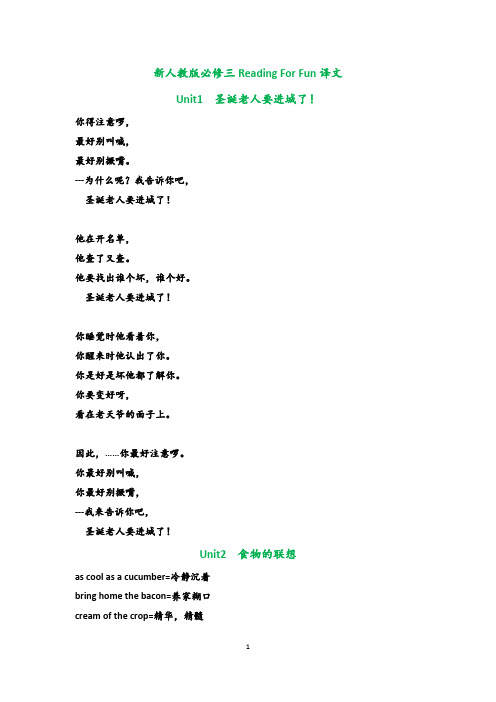 新人教版必修三 Reading For Fun 译文

Unit1 圣诞老人要进城了！

你得注意啰，
最好别叫喊，
最好别撅嘴。
---为什么呢？我告诉你吧，
圣诞老人要进城了！

他在开名单，
他查了又查。
他要找出谁个坏，谁个好。
圣诞老人要进城了！

你睡觉时他看着你，
你醒来时他认出了你。
你是好是坏他都了解你。
你要变好呀，
看在老天爷的面子上。

因此，……你最好注意啰。
你最好别叫喊，
你最好别撅嘴，
---我来告诉你吧，
圣诞老人要进城了！

Unit2 食物的联想

as cool as a cucumber=冷静沉着
bring home the bacon=养家糊口
cream of the crop=精华，精髓

1